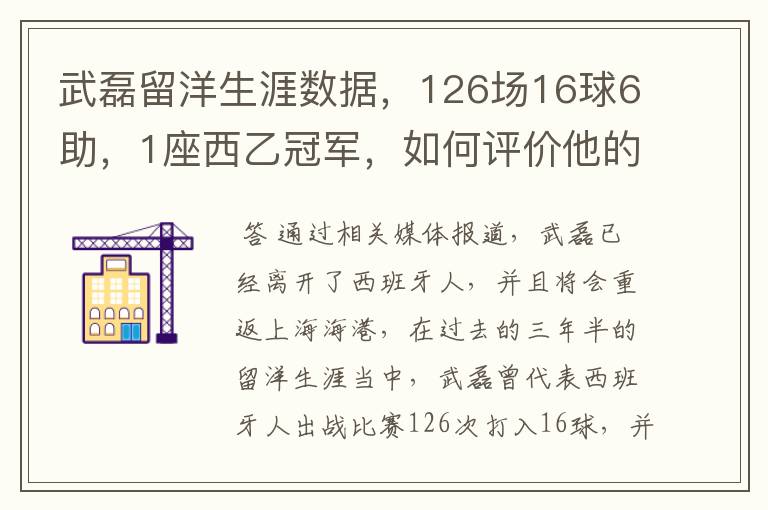 武磊留洋生涯数据，126场16球6助，1座西乙冠军，如何评价他的

答 通过相关媒体报道，武磊已经离开了西班牙人，并且将会重返上海海港，在过去的三年半的留洋生涯当中，武磊曾代表西班牙人出战比赛126次打入16球，并